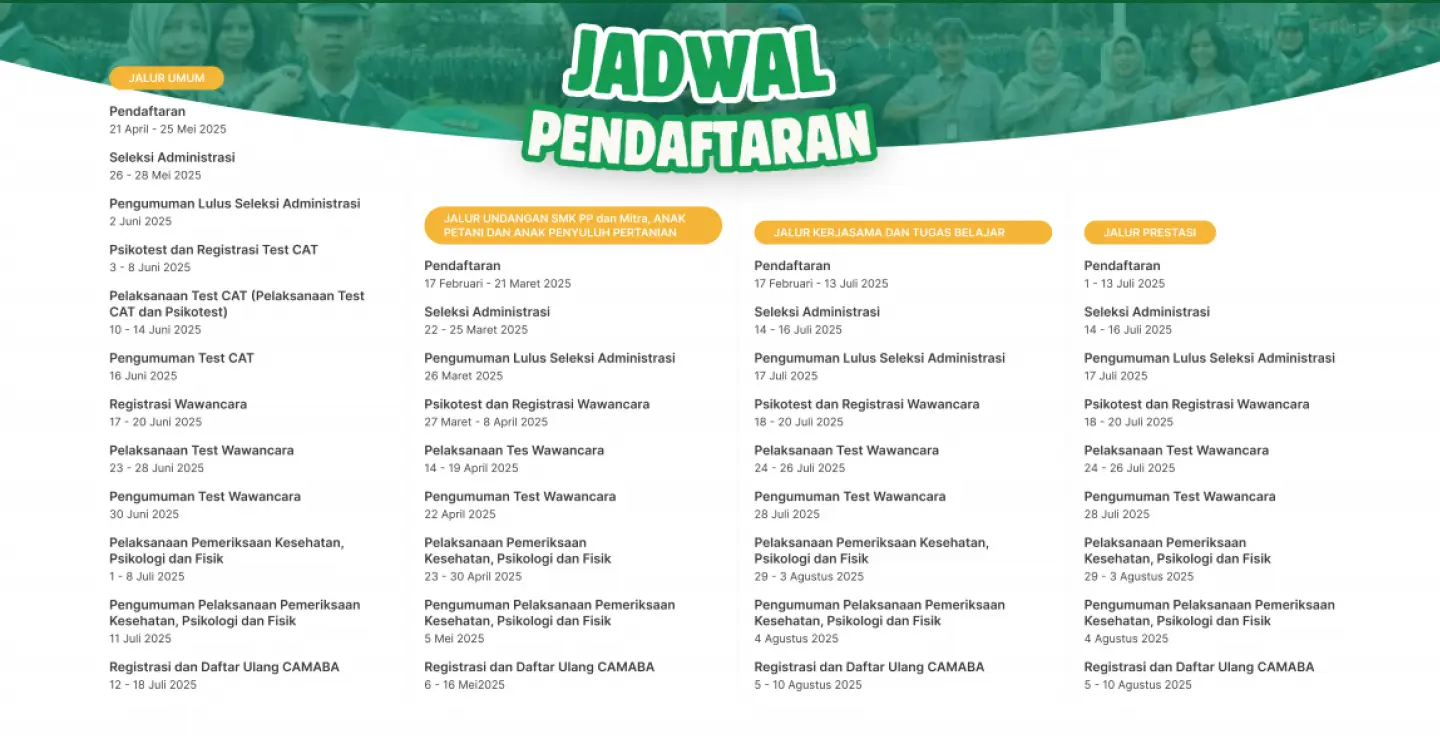 JADWAL PENDAFTARAN

JALUR UMUM

Pendaftaran
21 April - 25 Mei 2025

Seleksi Administrasi
26 - 28 Mei 2025

Pengumuman Lulus Seleksi Administrasi
2 Juni 2025

Psikotest dan Registrasi Test CAT
3 - 8 Juni 2025

Pelaksanaan Test CAT (Pelaksanaan Test CAT dan Psikotest)
10 - 14 Juni 2025

Pengumuman Test CAT
16 Juni 2025

Registrasi Wawancara
17 - 20 Juni 2025

Pelaksanaan Test Wawancara
23 - 28 Juni 2025

Pengumuman Test Wawancara
30 Juni 2025

Pelaksanaan Pemeriksaan Kesehatan, Psikologi dan Fisik
1 - 8 Juli 2025

Pengumuman Pelaksanaan Pemeriksaan Kesehatan, Psikologi dan Fisik
11 Juli 2025

Registrasi dan Daftar Ulang CAMABA
12 - 18 Juli 2025

JALUR UNDANGAN SMK PP dan Mitra, ANAK PETANI DAN ANAK PENYULUH PERTANIAN

Pendaftaran
17 Februari - 21 Maret 2025

Seleksi Administrasi
22 - 25 Maret 2025

Pengumuman Lulus Seleksi Administrasi
26 Maret 2025

Psikotest dan Registrasi Wawancara
27 Maret - 8 April 2025

Pelaksanaan Tes Wawancara
14 - 19 April 2025

Pengumuman Test Wawancara
22 April 2025

Pelaksanaan Pemeriksaan Kesehatan, Psikologi dan Fisik
23 - 30 April 2025

Pengumuman Pelaksanaan Pemeriksaan Kesehatan, Psikologi dan Fisik
5 Mei 2025

Registrasi dan Daftar Ulang CAMABA
6 - 16 Mei2025

JALUR KERJASAMA DAN TUGAS BELAJAR

Pendaftaran
17 Februari - 13 Juli 2025

Seleksi Administrasi
14 - 16 Juli 2025

Pengumuman Lulus Seleksi Administrasi
17 Juli 2025

Psikotest dan Registrasi Wawancara
18 - 20 Juli 2025

Pelaksanaan Test Wawancara
24 - 26 Juli 2025

Pengumuman Test Wawancara
28 Juli 2025

Pelaksanaan Pemeriksaan Kesehatan, Psikologi dan Fisik
29 - 3 Agustus 2025

Pengumuman Pelaksanaan Pemeriksaan Kesehatan, Psikologi dan Fisik
4 Agustus 2025

Registrasi dan Daftar Ulang CAMABA
5 - 10 Agustus 2025

JALUR PRESTASI

Pendaftaran
1 - 13 Juli 2025

Seleksi Administrasi
14 - 16 Juli 2025

Pengumuman Lulus Seleksi Administrasi
17 Juli 2025

Psikotest dan Registrasi Wawancara
18 - 20 Juli 2025

Pelaksanaan Test Wawancara
24 - 26 Juli 2025

Pengumuman Test Wawancara
28 Juli 2025

Pelaksanaan Pemeriksaan Kesehatan, Psikologi dan Fisik
29 - 3 Agustus 2025

Pengumuman Pelaksanaan Pemeriksaan Kesehatan, Psikologi dan Fisik
4 Agustus 2025

Registrasi dan Daftar Ulang CAMABA
5 - 10 Agustus 2025